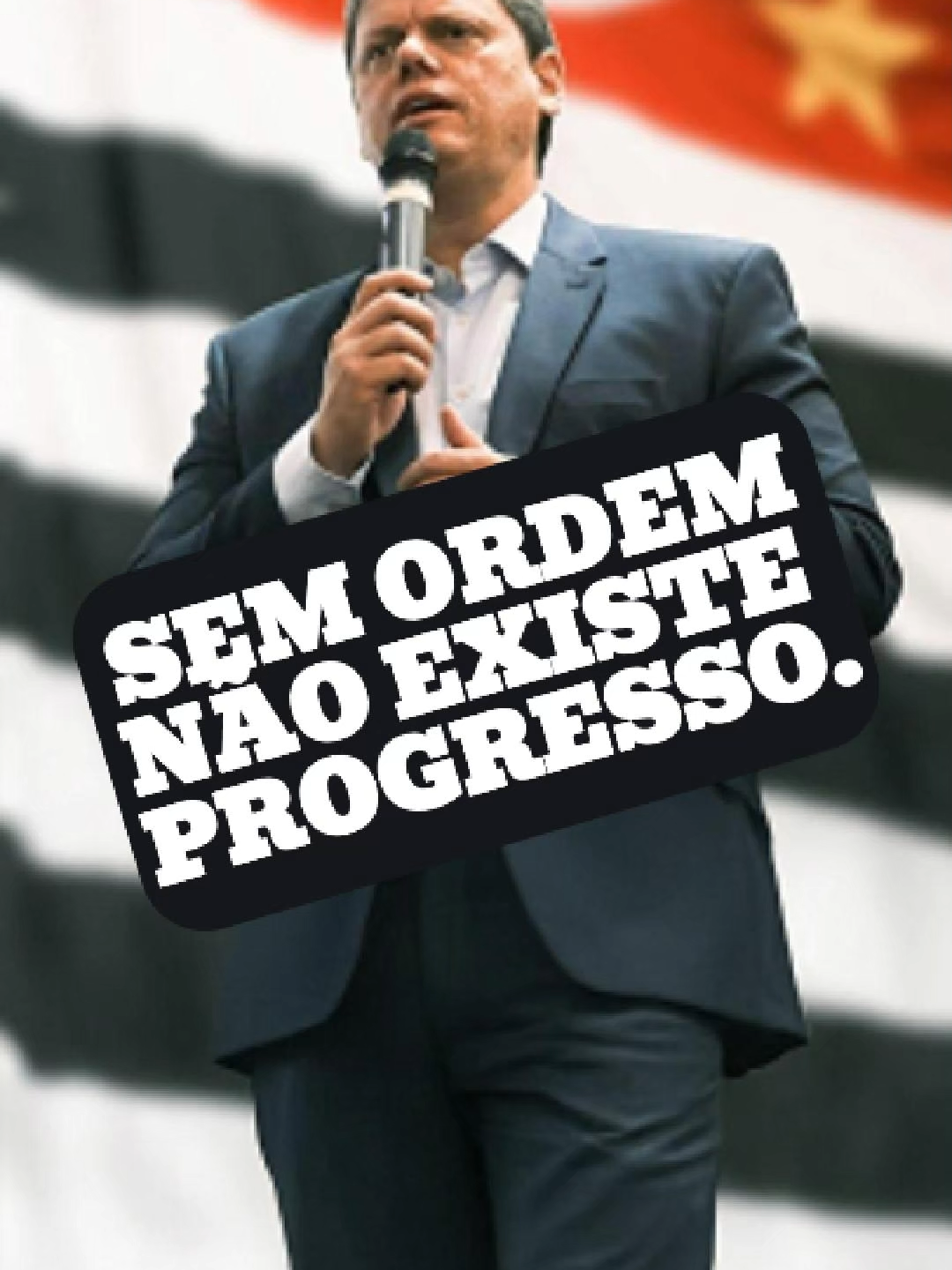 SEM ORDEM
NÃO EXISTE
PROGRESSO.